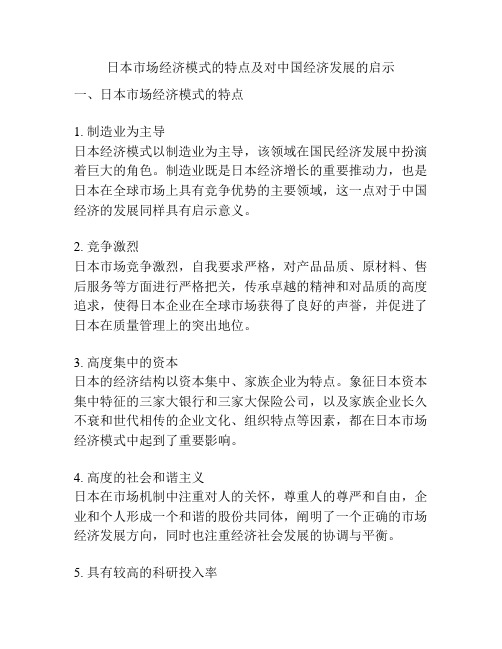 日本市场经济模式的特点及对中国经济发展的启示

一、日本市场经济模式的特点

1. 制造业为主导
日本经济模式以制造业为主导，该领域在国民经济发展中扮演着巨大的角色。制造业既是日本经济增长的重要推动力，也是日本在全球市场上具有竞争优势的主要领域，这一点对于中国经济的发展同样具有启示意义。

2. 竞争激烈
日本市场竞争激烈，自我要求严格，对产品品质、原材料、售后服务等方面进行严格把关，传承卓越的精神和对品质的高度追求，使得日本企业在全球市场获得了良好的声誉，并促进了日本在质量管理上的突出地位。

3. 高度集中的资本
日本的经济结构以资本集中、家族企业为特点。象征日本资本集中特征的三家大银行和三家大保险公司，以及家族企业长久不衰和世代相传的企业文化、组织特点等因素，都在日本市场经济模式中起到了重要影响。

4. 高度的社会和谐主义
日本在市场机制中注重对人的关怀，尊重人的尊严和自由，企业和个人形成一个和谐的股份共同体，阐明了一个正确的市场经济发展方向，同时也注重经济社会发展的协调与平衡。

5. 具有较高的科研投入率